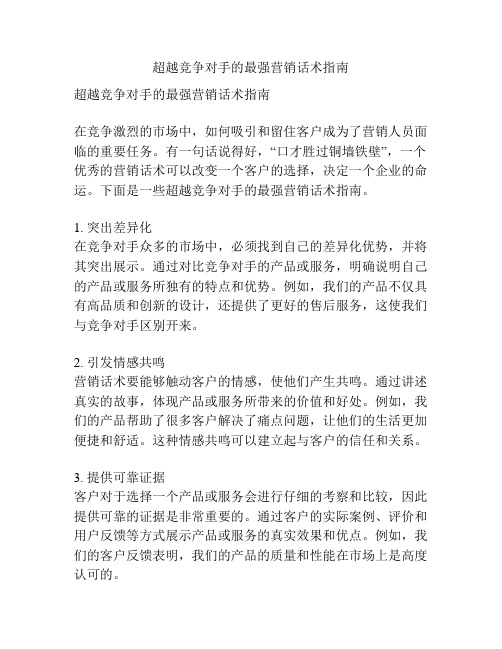 超越竞争对手的最强营销话术指南

超越竞争对手的最强营销话术指南

在竞争激烈的市场中，如何吸引和留住客户成为了营销人员面临的重要任务。有一句话说得好，“口才胜过铜墙铁壁”，一个优秀的营销话术可以改变一个客户的选择，决定一个企业的命运。下面是一些超越竞争对手的最强营销话术指南。

1. 突出差异化
在竞争对手众多的市场中，必须找到自己的差异化优势，并将其突出展示。通过对比竞争对手的产品或服务，明确说明自己的产品或服务所独有的特点和优势。例如，我们的产品不仅具有高品质和创新的设计，还提供了更好的售后服务，这使我们与竞争对手区别开来。

2. 引发情感共鸣
营销话术要能够触动客户的情感，使他们产生共鸣。通过讲述真实的故事，体现产品或服务所带来的价值和好处。例如，我们的产品帮助了很多客户解决了痛点问题，让他们的生活更加便捷和舒适。这种情感共鸣可以建立起与客户的信任和关系。

3. 提供可靠证据
客户对于选择一个产品或服务会进行仔细的考察和比较，因此提供可靠的证据是非常重要的。通过客户的实际案例、评价和用户反馈等方式展示产品或服务的真实效果和优点。例如，我们的客户反馈表明，我们的产品的质量和性能在市场上是高度认可的。